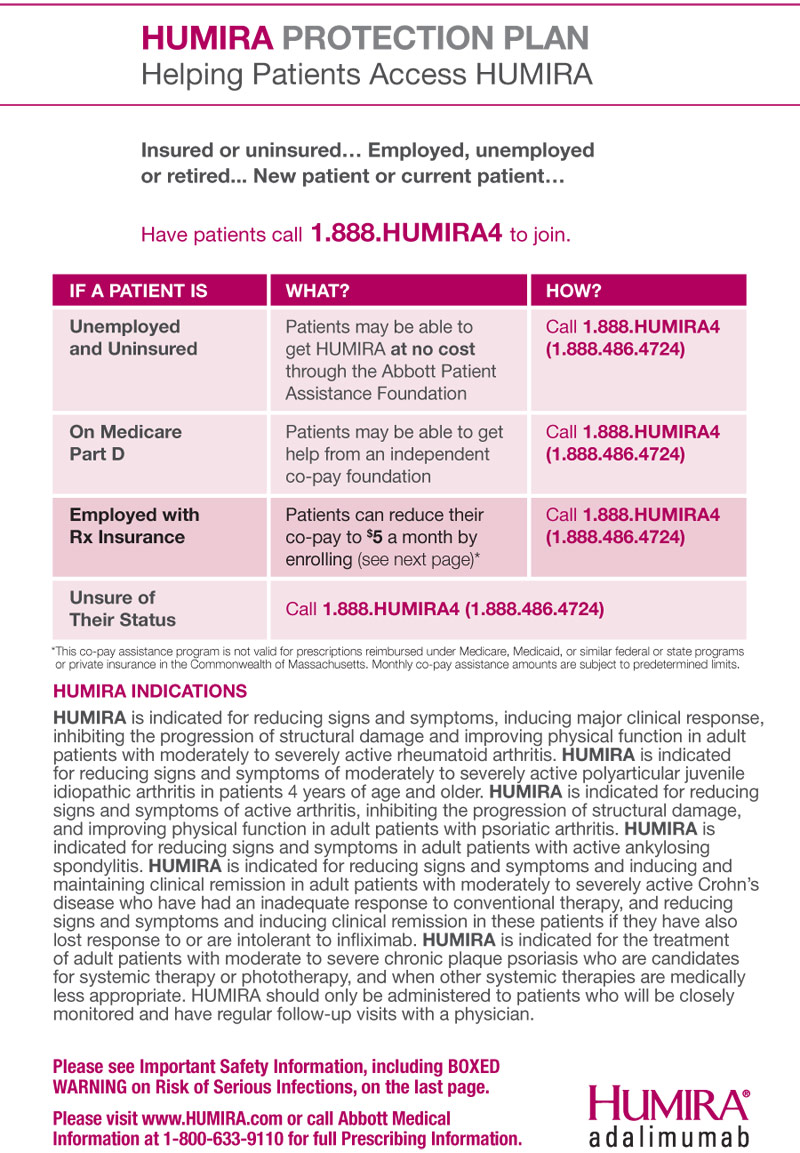 HUMIRA PROTECTION PLAN
Helping Patients Access HUMIRA

Insured or uninsured… Employed, unemployed or retired... New patient or current patient…

Have patients call 1.888.HUMIRA4 to join.

| IF A PATIENT IS | WHAT? | HOW? |
|---|---|---|
| Unemployed and Uninsured | Patients may be able to get HUMIRA at no cost through the Abbott Patient Assistance Foundation | Call 1.888.HUMIRA4 (1.888.486.4724) |
| On Medicare Part D | Patients may be able to get help from an independent co-pay foundation | Call 1.888.HUMIRA4 (1.888.486.4724) |
| Employed with Rx Insurance | Patients can reduce their co-pay to $5 a month by enrolling (see next page)* | Call 1.888.HUMIRA4 (1.888.486.4724) |
| Unsure of Their Status | Call 1.888.HUMIRA4 (1.888.486.4724) | |

*This co-pay assistance program is not valid for prescriptions reimbursed under Medicare, Medicaid, or similar federal or state programs or private insurance in the Commonwealth of Massachusetts. Monthly co-pay assistance amounts are subject to predetermined limits.

HUMIRA INDICATIONS

HUMIRA is indicated for reducing signs and symptoms, inducing major clinical response, inhibiting the progression of structural damage and improving physical function in adult patients with moderately to severely active rheumatoid arthritis. HUMIRA is indicated for reducing signs and symptoms of moderately to severely active polyarticular juvenile idiopathic arthritis in patients 4 years of age and older. HUMIRA is indicated for reducing signs and symptoms of active arthritis, inhibiting the progression of structural damage, and improving physical function in adult patients with psoriatic arthritis. HUMIRA is indicated for reducing signs and symptoms in adult patients with active ankylosing spondylitis. HUMIRA is indicated for reducing signs and symptoms and inducing and maintaining clinical remission in adult patients with moderately to severely active Crohn's disease who have had an inadequate response to conventional therapy, and reducing signs and symptoms and inducing clinical remission in these patients if they have also lost response to or are intolerant to infliximab. HUMIRA is indicated for the treatment of adult patients with moderate to severe chronic plaque psoriasis who are candidates for systemic therapy or phototherapy, and when other systemic therapies are medically less appropriate. HUMIRA should only be administered to patients who will be closely monitored and have regular follow-up visits with a physician.

Please see Important Safety Information, including BOXED WARNING on Risk of Serious Infections, on the last page.

Please visit www.HUMIRA.com or call Abbott Medical Information at 1-800-633-9110 for full Prescribing Information.

HUMIRA®
adalimumab